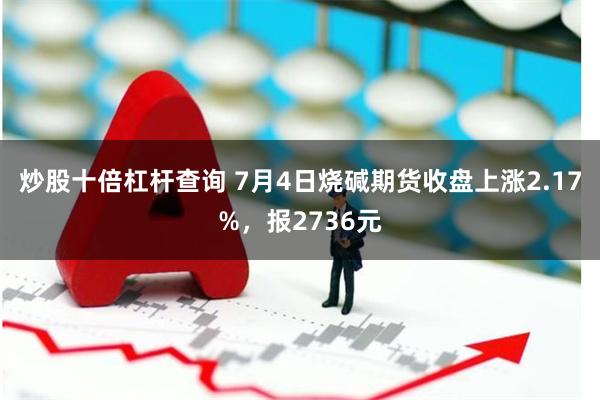 炒股十倍杠杆查询 7月4日烧碱期货收盘上涨2.17%，报2736元